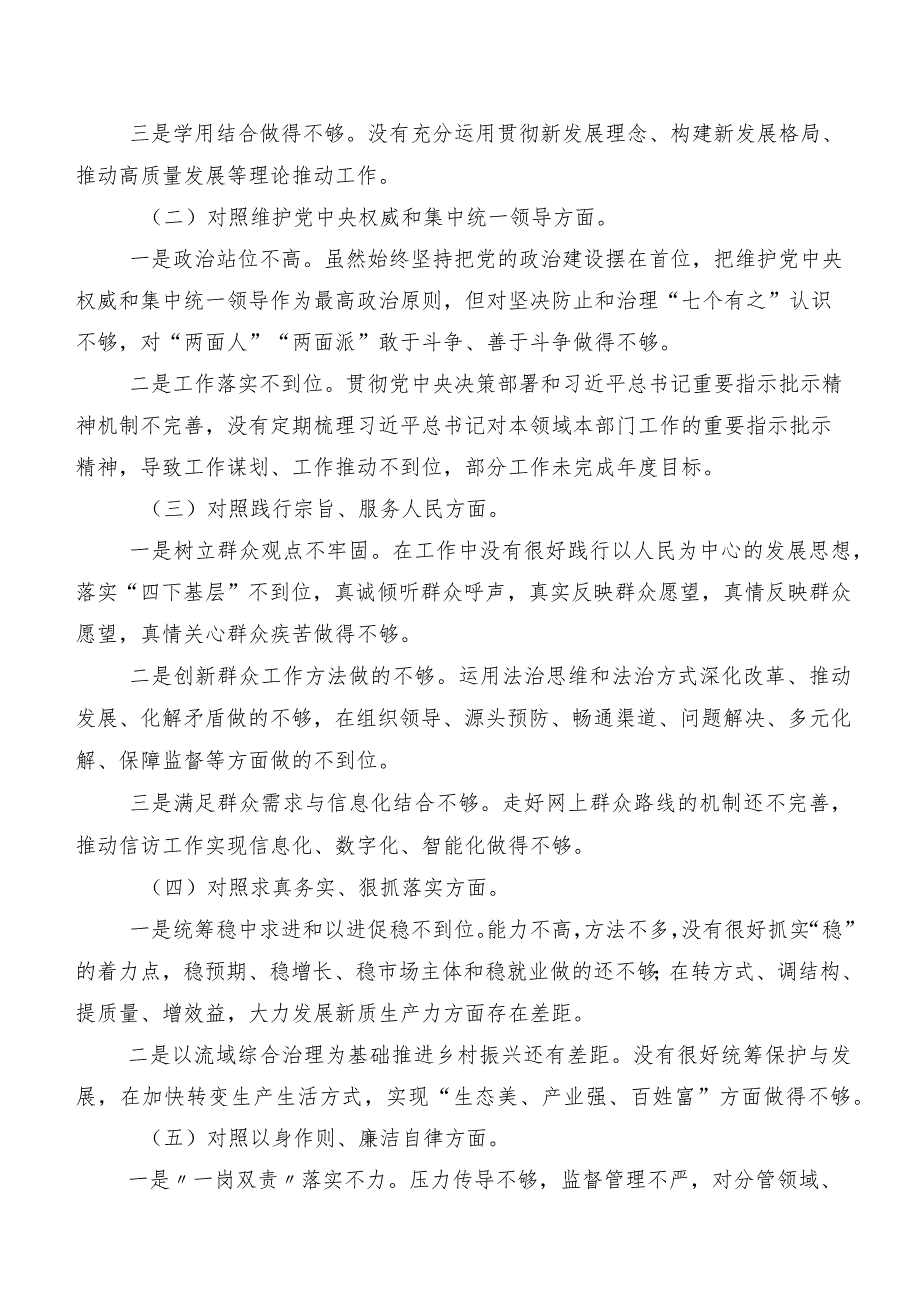 三是学用结合做得不够。没有充分运用贯彻新发展理念、构建新发展格局、推动高质量发展等理论推动工作。

（二）对照维护党中央权威和集中统一领导方面。

一是政治站位不高。虽然始终坚持把党的政治建设摆在首位，把维护党中央权威和集中统一领导作为最高政治原则，但对坚决防止和治理“七个有之”认识不够，对“两面人”“两面派”敢于斗争、善于斗争做得不够。

二是工作落实不到位。贯彻党中央决策部署和习近平总书记重要指示批示精神机制不完善，没有定期梳理习近平总书记对本领域本部门工作的重要指示批示精神，导致工作谋划、工作推动不到位，部分工作未完成年度目标。

（三）对照践行宗旨、服务人民方面。

一是树立群众观点不牢固。在工作中没有很好践行以人民为中心的发展思想，落实“四下基层”不到位，真诚倾听群众呼声，真实反映群众愿望，真情反映群众愿望，真情关心群众疾苦做得不够。

二是创新群众工作方法做的不够。运用法治思维和法治方式深化改革、推动发展、化解矛盾做的不够，在组织领导、源头预防、畅通渠道、问题解决、多元化解、保障监督等方面做的不到位。

三是满足群众需求与信息化结合不够。走好网上群众路线的机制还不完善，推动信访工作实现信息化、数字化、智能化做得不够。

（四）对照求真务实、狠抓落实方面。

一是统筹稳中求进和以进促稳不到位。能力不高，方法不多，没有很好抓实“稳”的着力点，稳预期、稳增长、稳市场主体和稳就业做的还不够；在转方式、调结构、提质量、增效益，大力发展新质生产力方面存在差距。

二是以流域综合治理为基础推进乡村振兴还有差距。没有很好统筹保护与发展，在加快转变生产生活方式，实现“生态美、产业强、百姓富”方面做得不够。

（五）对照以身作则、廉洁自律方面。

一是〃一岗双责〃落实不力。压力传导不够，监督管理不严，对分管领域、